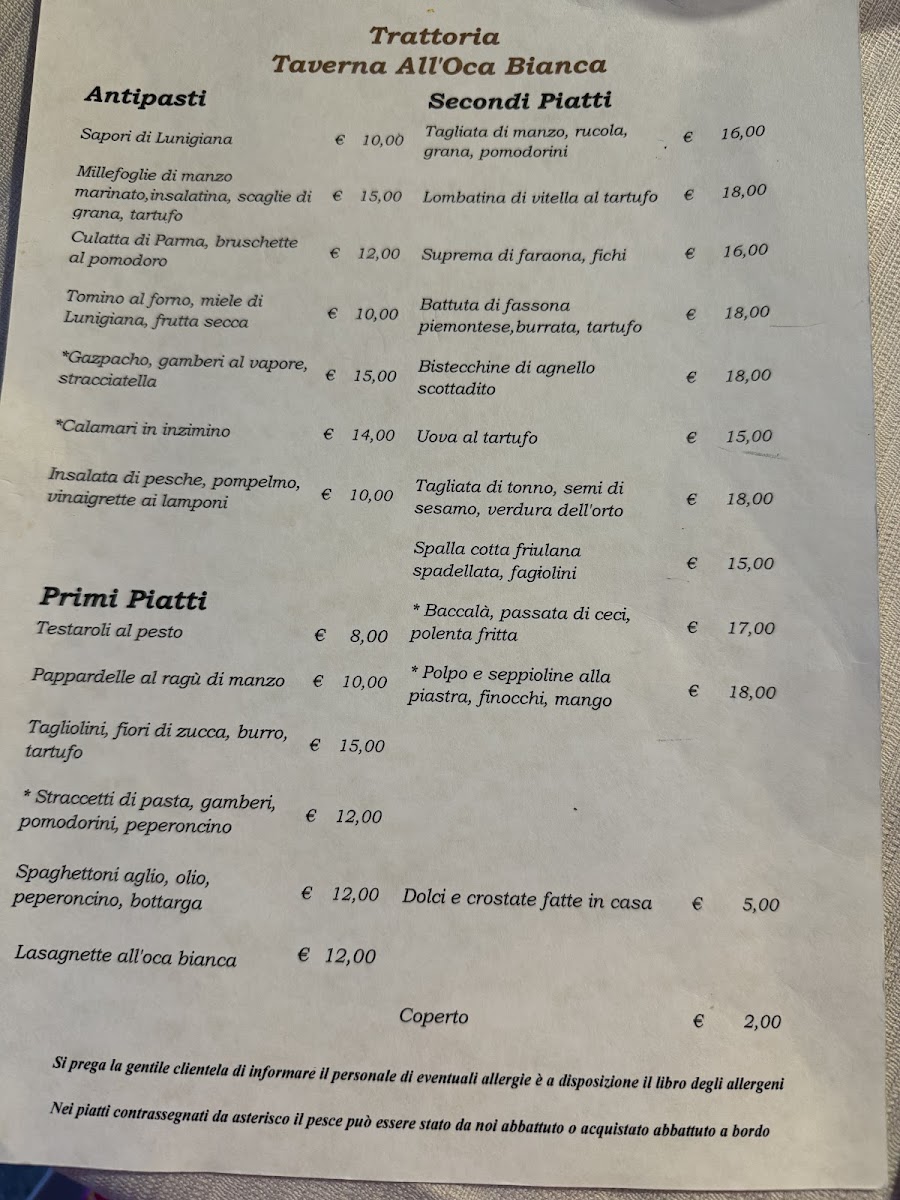 Trattoria
Taverna All'Oca Bianca

Antipasti

Sapori di Lunigiana € 10,00

Millefoglie di manzo marinato,insalatina, scaglie di grana, tartufo € 15,00

Culatta di Parma, bruschette al pomodoro € 12,00

Tomino al forno, miele di Lunigiana, frutta secca € 10,00

*Gazpacho, gamberi al vapore, stracciatella € 15,00

*Calamari in inzimino € 14,00

Insalata di pesche, pompelmo, vinaigrette ai lamponi € 10,00

Primi Piatti

Testaroli al pesto € 8,00

Pappardelle al ragù di manzo € 10,00

Tagliolini, fiori di zucca, burro, tartufo € 15,00

* Straccetti di pasta, gamberi, pomodorini, peperoncino € 12,00

Spaghettoni aglio, olio, peperoncino, bottarga € 12,00

Lasagnette all'oca bianca € 12,00

Secondi Piatti

Tagliata di manzo, rucola, grana, pomodorini € 16,00

Lombatina di vitella al tartufo € 18,00

Suprema di faraona, fichi € 16,00

Battuta di fassona piemontese,burrata, tartufo € 18,00

Bistecchine di agnello scottadito € 18,00

Uova al tartufo € 15,00

Tagliata di tonno, semi di sesamo, verdura dell'orto € 18,00

Spalla cotta friulana spadellata, fagiolini € 15,00

* Baccalà, passata di ceci, polenta fritta € 17,00

* Polpo e seppioline alla piastra, finocchi, mango € 18,00

Dolci e crostate fatte in casa € 5,00

Coperto € 2,00

Si prega la gentile clientela di informare il personale di eventuali allergie è a disposizione il libro degli allergeni

Nei piatti contrassegnati da asterisco il pesce può essere stato da noi abbattuto o acquistato abbattuto a bordo